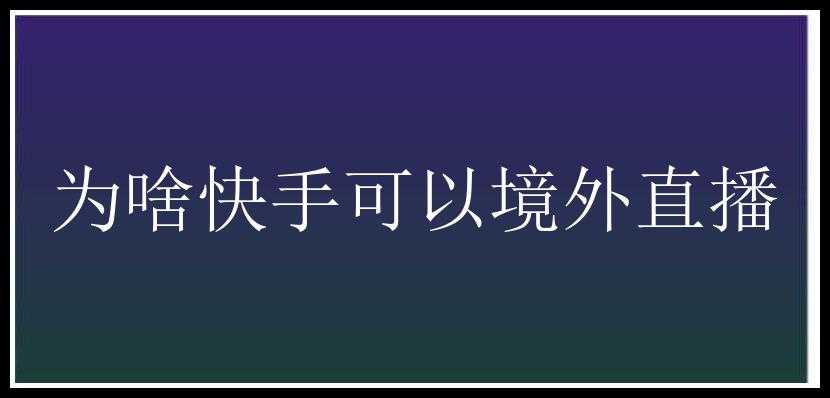 为啥快手可以境外直播